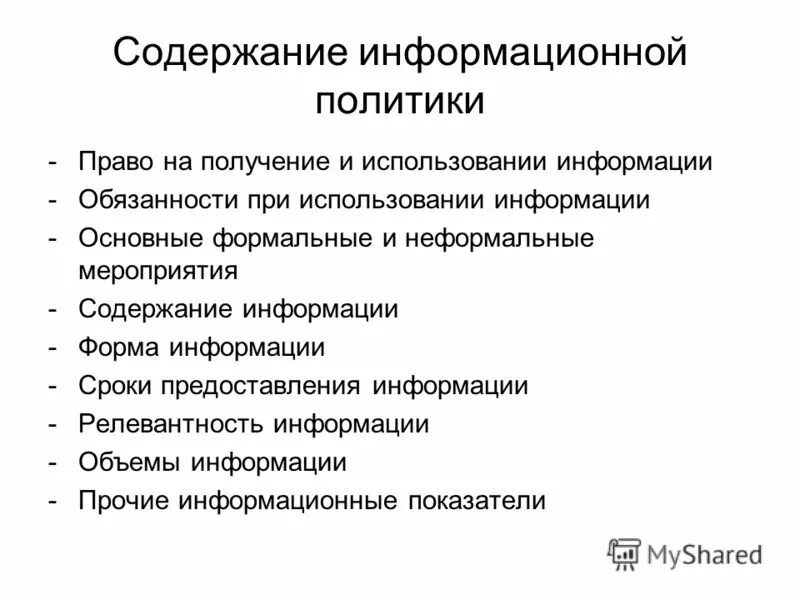 Содержание информационной политики

- Право на получение и использовании информации
- Обязанности при использовании информации
- Основные формальные и неформальные мероприятия
- Содержание информации
- Форма информации
- Сроки предоставления информации
- Релевантность информации
- Объемы информации
- Прочие информационные показатели

MyShared